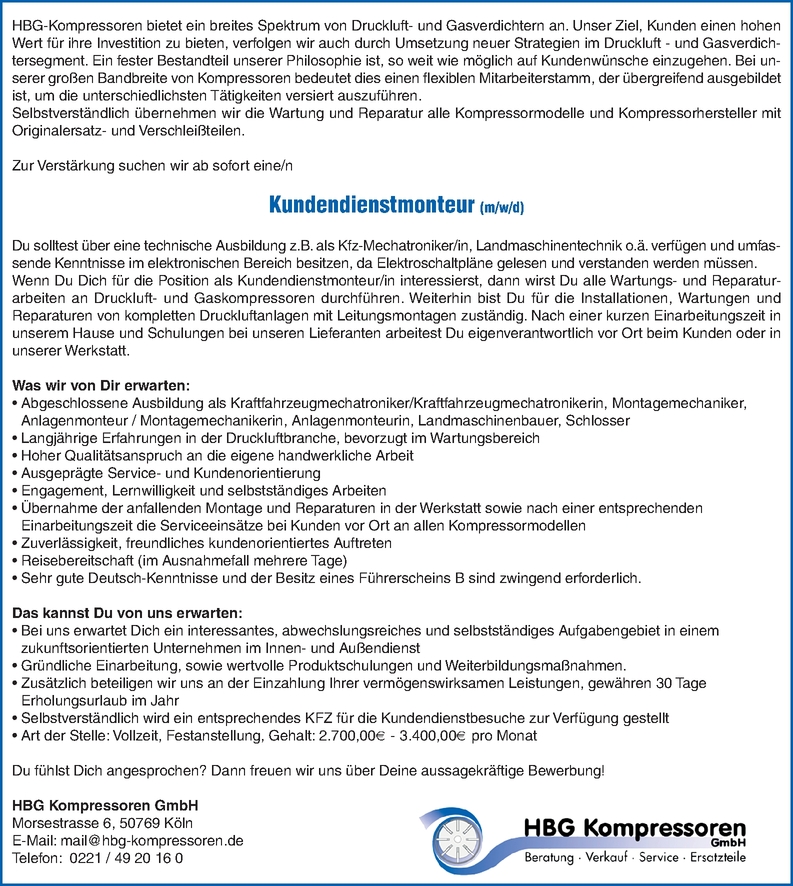 HBG-Kompressoren bietet ein breites Spektrum von Druckluft- und Gasverdichtern an. Unser Ziel, Kunden einen hohen Wert für ihre Investition zu bieten, verfolgen wir auch durch Umsetzung neuer Strategien im Druckluft - und Gasverdichtersegment. Ein fester Bestandteil unserer Philosophie ist, so weit wie möglich auf Kundenwünsche einzugehen. Bei unserer großen Bandbreite von Kompressoren bedeutet dies einen flexiblen Mitarbeiterstamm, der übergreifend ausgebildet ist, um die unterschiedlichsten Tätigkeiten versiert auszuführen.
Selbstverständlich übernehmen wir die Wartung und Reparatur alle Kompressormodelle und Kompressorhersteller mit Originalersatz- und Verschleißteilen.

Zur Verstärkung suchen wir ab sofort eine/n

Kundendienstmonteur (m/w/d)

Du solltest über eine technische Ausbildung z.B. als Kfz-Mechatroniker/in, Landmaschinentechnik o.ä. verfügen und umfassende Kenntnisse im elektronischen Bereich besitzen, da Elektroschaltpläne gelesen und verstanden werden müssen.
Wenn Du Dich für die Position als Kundendienstmonteur/in interessierst, dann wirst Du alle Wartungs- und Reparaturarbeiten an Druckluft- und Gaskompressoren durchführen. Weiterhin bist Du für die Installationen, Wartungen und Reparaturen von kompletten Druckluftanlagen mit Leitungsmontagen zuständig. Nach einer kurzen Einarbeitungszeit in unserem Hause und Schulungen bei unseren Lieferanten arbeitest Du eigenverantwortlich vor Ort beim Kunden oder in unserer Werkstatt.

Was wir von Dir erwarten:
• Abgeschlossene Ausbildung als Kraftfahrzeugmechatroniker/Kraftfahrzeugmechatronikerin, Montagemechaniker, Anlagenmonteur / Montagemechanikerin, Anlagenmonteurin, Landmaschinenbauer, Schlosser
• Langjährige Erfahrungen in der Druckluftbranche, bevorzugt im Wartungsbereich
• Hoher Qualitätsanspruch an die eigene handwerkliche Arbeit
• Ausgeprägte Service- und Kundenorientierung
• Engagement, Lernwilligkeit und selbstständiges Arbeiten
• Übernahme der anfallenden Montage und Reparaturen in der Werkstatt sowie nach einer entsprechenden Einarbeitungszeit die Serviceeinsätze bei Kunden vor Ort an allen Kompressormodellen
• Zuverlässigkeit, freundliches kundenorientiertes Auftreten
• Reisebereitschaft (im Ausnahmefall mehrere Tage)
• Sehr gute Deutsch-Kenntnisse und der Besitz eines Führerscheins B sind zwingend erforderlich.

Das kannst Du von uns erwarten:
• Bei uns erwartet Dich ein interessantes, abwechslungsreiches und selbstständiges Aufgabengebiet in einem zukunftsorientierten Unternehmen im Innen- und Außendienst
• Gründliche Einarbeitung, sowie wertvolle Produktschulungen und Weiterbildungsmaßnahmen.
• Zusätzlich beteiligen wir uns an der Einzahlung Ihrer vermögenswirksamen Leistungen, gewähren 30 Tage Erholungsurlaub im Jahr
• Selbstverständlich wird ein entsprechendes KFZ für die Kundendienstbesuche zur Verfügung gestellt
• Art der Stelle: Vollzeit, Festanstellung, Gehalt: 2.700,00€ - 3.400,00€ pro Monat

Du fühlst Dich angesprochen? Dann freuen wir uns über Deine aussagekräftige Bewerbung!

HBG Kompressoren GmbH
Morsestrasse 6, 50769 Köln
E-Mail: mail@hbg-kompressoren.de
Telefon: 0221 / 49 20 16 0

HBG Kompressoren GmbH
Beratung · Verkauf · Service · Ersatzteile